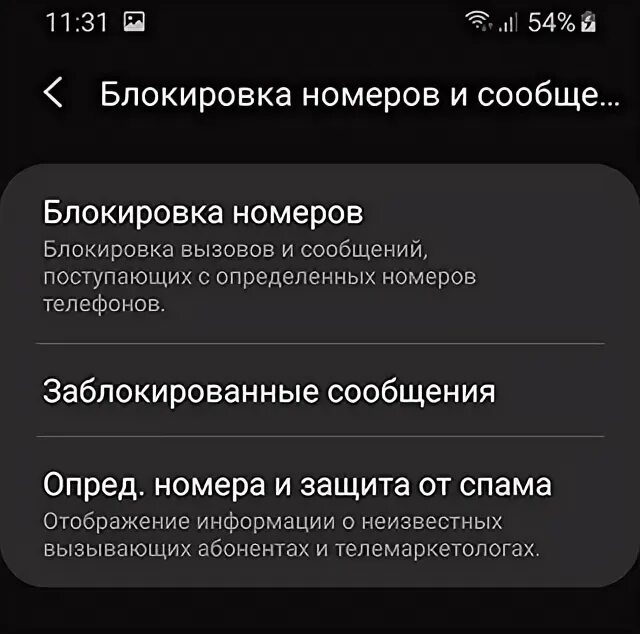 11:31 54%

Блокировка номеров и сообще...

Блокировка номеров
Блокировка вызовов и сообщений, поступающих с определенных номеров телефонов.

Заблокированные сообщения

Опред. номера и защита от спама
Отображение информации о неизвестных вызывающих абонентах и телемаркетологах.